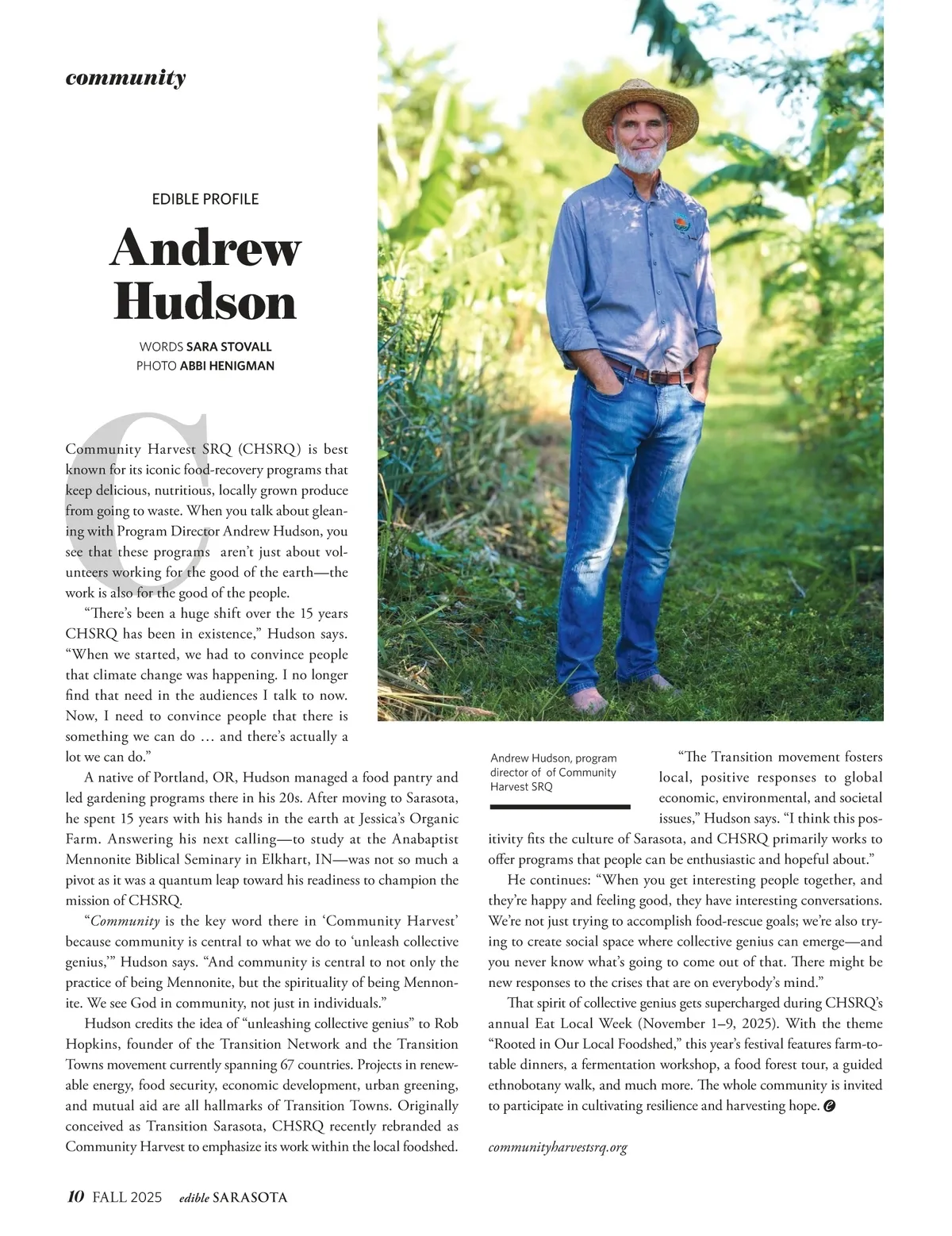 community

EDIBLE PROFILE

Andrew Hudson

WORDS SARA STOVALL
PHOTO ABBI HENIGMAN

Community Harvest SRQ (CHSRQ) is best known for its iconic food-recovery programs that keep delicious, nutritious, locally grown produce from going to waste. When you talk about gleaning with Program Director Andrew Hudson, you see that these programs aren't just about volunteers working for the good of the earth—the work is also for the good of the people.

"There's been a huge shift over the 15 years CHSRQ has been in existence," Hudson says. "When we started, we had to convince people that climate change was happening. I no longer find that need in the audiences I talk to now. Now, I need to convince people that there is something we can do … and there's actually a lot we can do."

A native of Portland, OR, Hudson managed a food pantry and led gardening programs there in his 20s. After moving to Sarasota, he spent 15 years with his hands in the earth at Jessica's Organic Farm. Answering his next calling—to study at the Anabaptist Mennonite Biblical Seminary in Elkhart, IN—was not so much a pivot as it was a quantum leap toward his readiness to champion the mission of CHSRQ.

"Community is the key word there in 'Community Harvest' because community is central to what we do to 'unleash collective genius,'" Hudson says. "And community is central to not only the practice of being Mennonite, but the spirituality of being Mennonite. We see God in community, not just in individuals."

Hudson credits the idea of "unleashing collective genius" to Rob Hopkins, founder of the Transition Network and the Transition Towns movement currently spanning 67 countries. Projects in renewable energy, food security, economic development, urban greening, and mutual aid are all hallmarks of Transition Towns. Originally conceived as Transition Sarasota, CHSRQ recently rebranded as Community Harvest to emphasize its work within the local foodshed.

Andrew Hudson, program director of of Community Harvest SRQ

"The Transition movement fosters local, positive responses to global economic, environmental, and societal issues," Hudson says. "I think this positivity fits the culture of Sarasota, and CHSRQ primarily works to offer programs that people can be enthusiastic and hopeful about."

He continues: "When you get interesting people together, and they're happy and feeling good, they have interesting conversations. We're not just trying to accomplish food-rescue goals; we're also trying to create social space where collective genius can emerge—and you never know what's going to come out of that. There might be new responses to the crises that are on everybody's mind."

That spirit of collective genius gets supercharged during CHSRQ's annual Eat Local Week (November 1–9, 2025). With the theme "Rooted in Our Local Foodshed," this year's festival features farm-to-table dinners, a fermentation workshop, a food forest tour, a guided ethnobotany walk, and much more. The whole community is invited to participate in cultivating resilience and harvesting hope.

communityharvestsrq.org

10 FALL 2025 edible SARASOTA